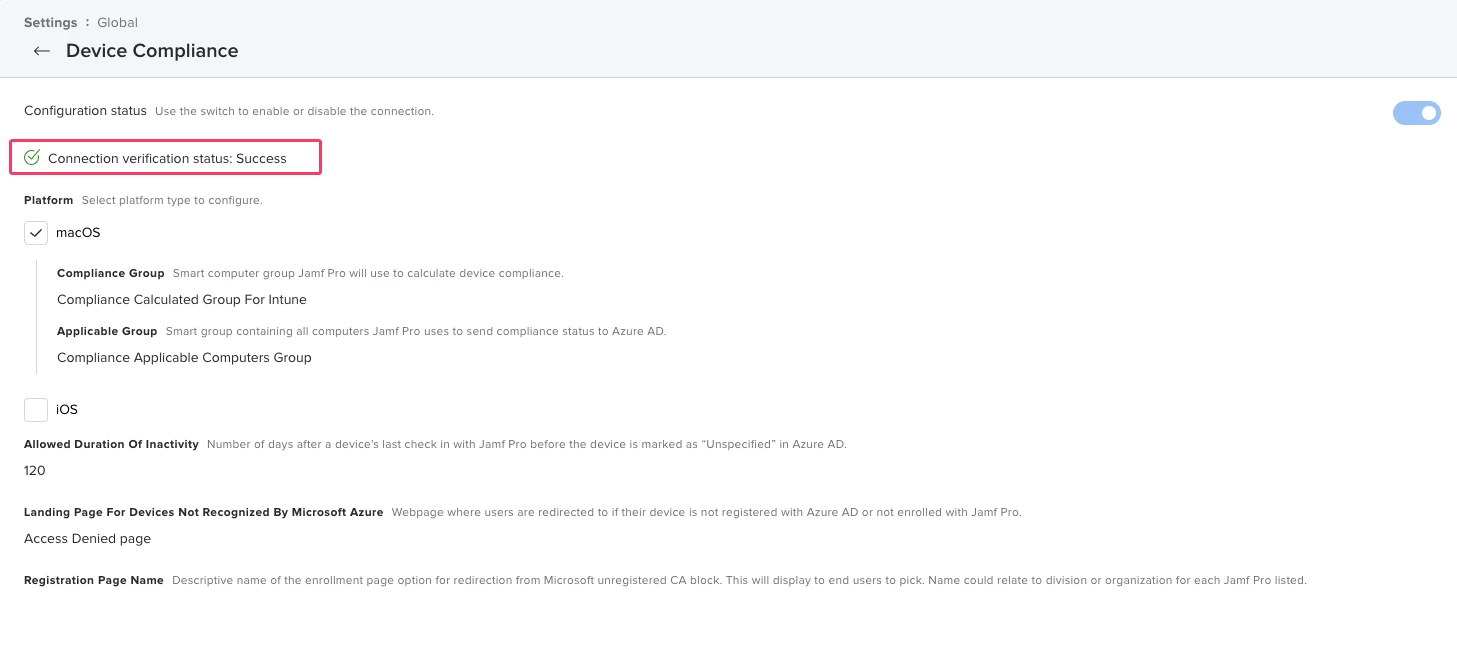 Settings : Global

← Device Compliance

Configuration status Use the switch to enable or disable the connection.

Connection verification status: Success

Platform Select platform type to configure.

macOS

Compliance Group Smart computer group Jamf Pro will use to calculate device compliance.

Compliance Calculated Group For Intune

Applicable Group Smart group containing all computers Jamf Pro uses to send compliance status to Azure AD.

Compliance Applicable Computers Group

iOS

Allowed Duration Of Inactivity Number of days after a device's last check in with Jamf Pro before the device is marked as "Unspecified" in Azure AD.

120

Landing Page For Devices Not Recognized By Microsoft Azure Webpage where users are redirected to if their device is not registered with Azure AD or not enrolled with Jamf Pro.

Access Denied page

Registration Page Name Descriptive name of the enrollment page option for redirection from Microsoft unregistered CA block. This will display to end users to pick. Name could relate to division or organization for each Jamf Pro listed.